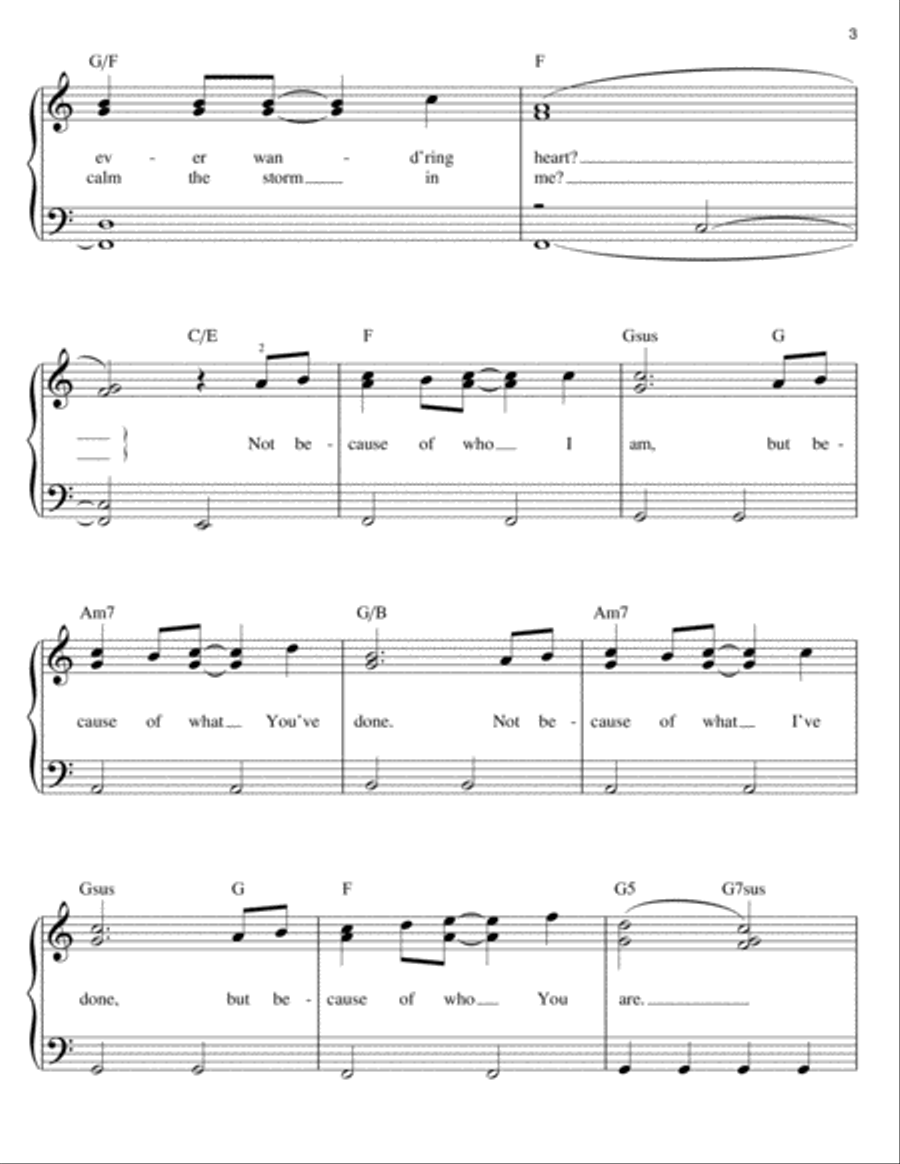 3

G/F F

ev - er wan - d'ring heart?
calm the storm in me?

C/E F Gsus G

2

Not be - cause of who I am, but be -

Am7 G/B Am7

cause of what You've done. Not be - cause of what I've

Gsus G F G5 G7sus

done, but be - cause of who You are.